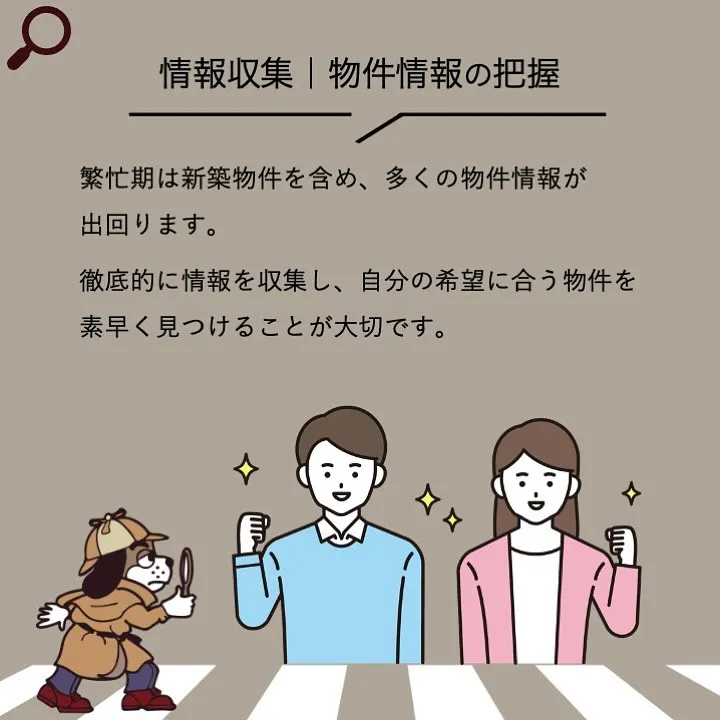 情報収集｜物件情報の把握

繁忙期は新築物件を含め、多くの物件情報が出回ります。

徹底的に情報を収集し、自分の希望に合う物件を素早く見つけることが大切です。